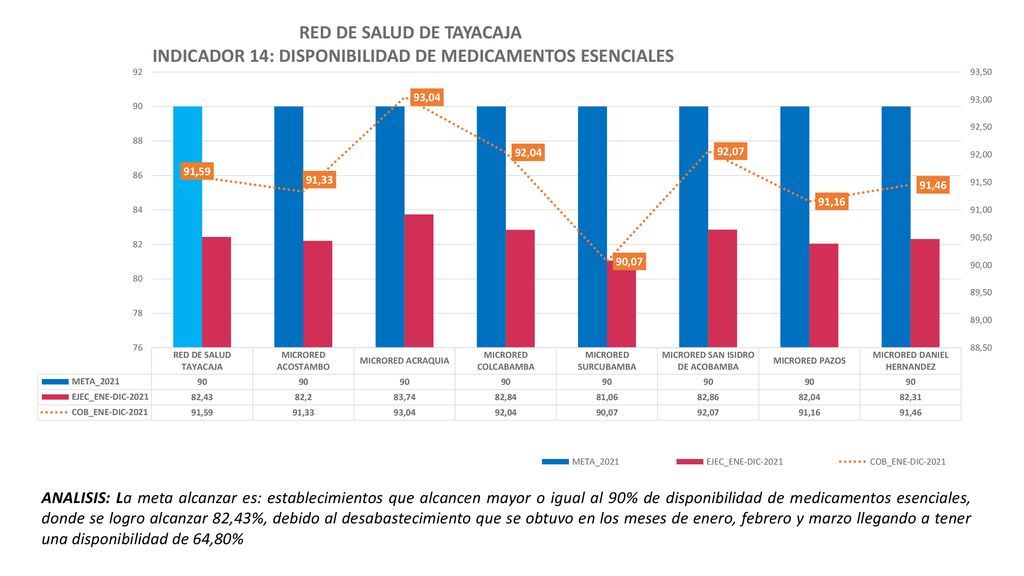 RED DE SALUD DE TAYACAJA
INDICADOR 14: DISPONIBILIDAD DE MEDICAMENTOS ESENCIALES

92
90
88
86
84
82
80
78
76

93,50
93,00
92,50
92,00
91,50
91,00
90,50
90,00
89,50
89,00
88,50

91,59
91,33
93,04
92,04
90,07
92,07
91,16
91,46

| | RED DE SALUD TAYACAJA | MICRORED ACOSTAMBO | MICRORED ACRAQUIA | MICRORED COLCABAMBA | MICRORED SURCUBAMBA | MICRORED SAN ISIDRO DE ACOBAMBA | MICRORED PAZOS | MICRORED DANIEL HERNANDEZ |
|---|---|---|---|---|---|---|---|---|
| META_2021 | 90 | 90 | 90 | 90 | 90 | 90 | 90 | 90 |
| EJEC_ENE-DIC-2021 | 82,43 | 82,2 | 83,74 | 82,84 | 81,06 | 82,86 | 82,04 | 82,31 |
| COB_ENE-DIC-2021 | 91,59 | 91,33 | 93,04 | 92,04 | 90,07 | 92,07 | 91,16 | 91,46 |

META_2021 EJEC_ENE-DIC-2021 COB_ENE-DIC-2021

ANALISIS: La meta alcanzar es: establecimientos que alcancen mayor o igual al 90% de disponibilidad de medicamentos esenciales, donde se logro alcanzar 82,43%, debido al desabastecimiento que se obtuvo en los meses de enero, febrero y marzo llegando a tener una disponibilidad de 64,80%